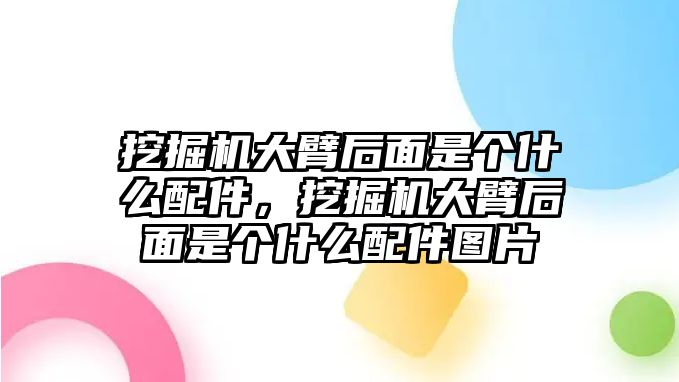 挖掘机大臂后面是个什么配件，挖掘机大臂后面是个什么配件图片